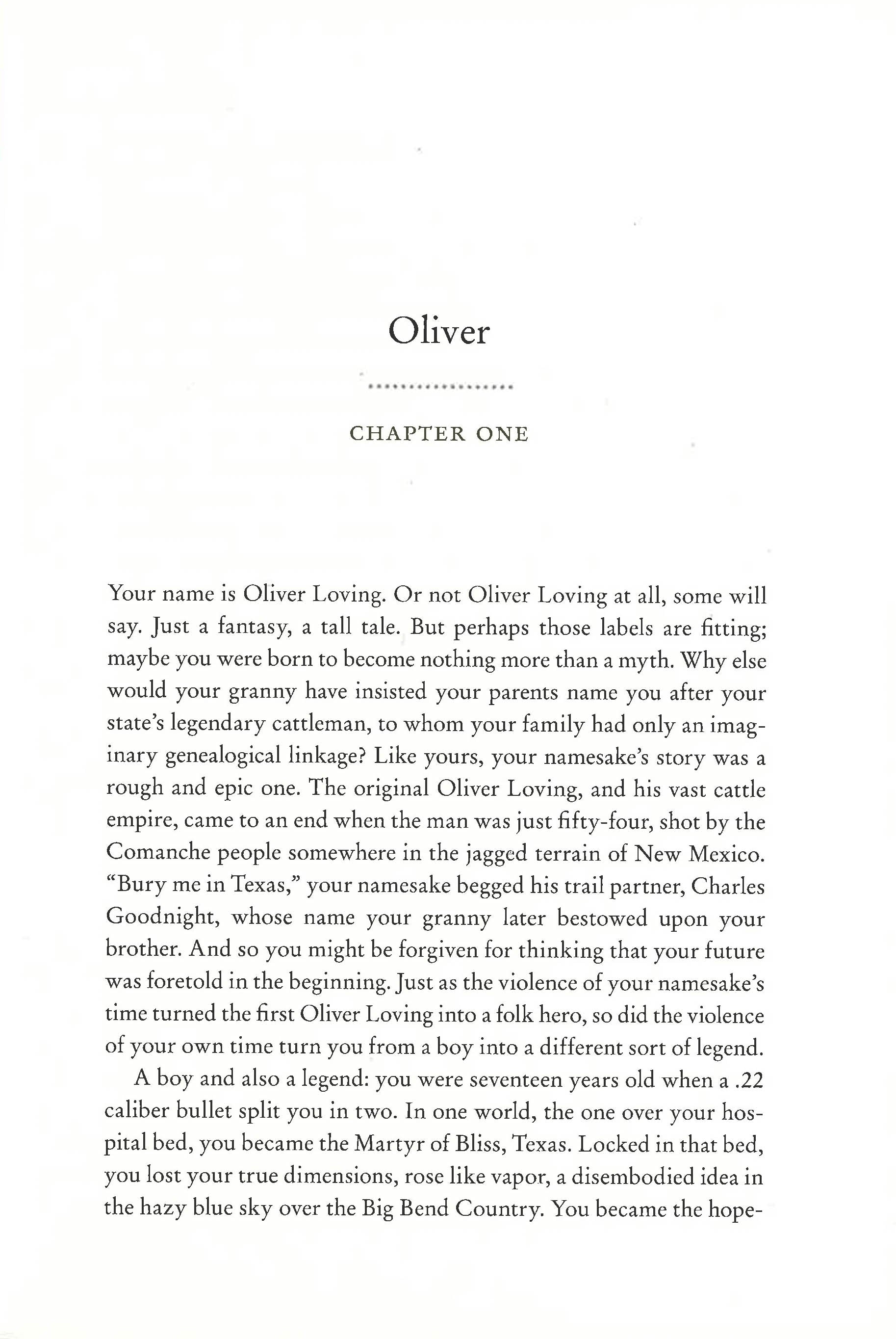 Oliver

CHAPTER ONE

Your name is Oliver Loving. Or not Oliver Loving at all, some will say. Just a fantasy, a tall tale. But perhaps those labels are fitting; maybe you were born to become nothing more than a myth. Why else would your granny have insisted your parents name you after your state's legendary cattleman, to whom your family had only an imaginary genealogical linkage? Like yours, your namesake's story was a rough and epic one. The original Oliver Loving, and his vast cattle empire, came to an end when the man was just fifty-four, shot by the Comanche people somewhere in the jagged terrain of New Mexico. "Bury me in Texas," your namesake begged his trail partner, Charles Goodnight, whose name your granny later bestowed upon your brother. And so you might be forgiven for thinking that your future was foretold in the beginning. Just as the violence of your namesake's time turned the first Oliver Loving into a folk hero, so did the violence of your own time turn you from a boy into a different sort of legend.

A boy and also a legend: you were seventeen years old when a .22 caliber bullet split you in two. In one world, the one over your hospital bed, you became the Martyr of Bliss, Texas. Locked in that bed, you lost your true dimensions, rose like vapor, a disembodied idea in the hazy blue sky over the Big Bend Country. You became the hope-